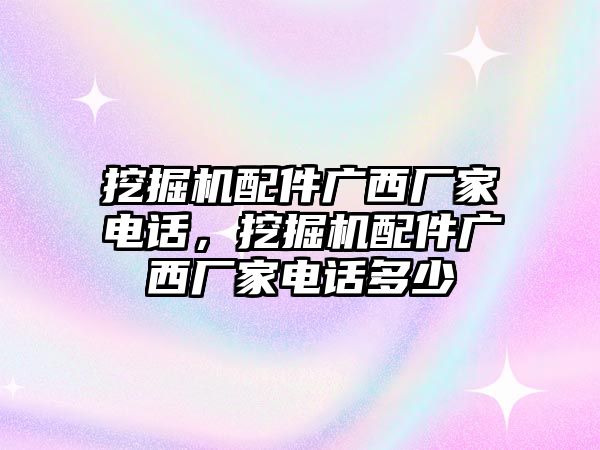 挖掘机配件广西厂家电话，挖掘机配件广西厂家电话多少